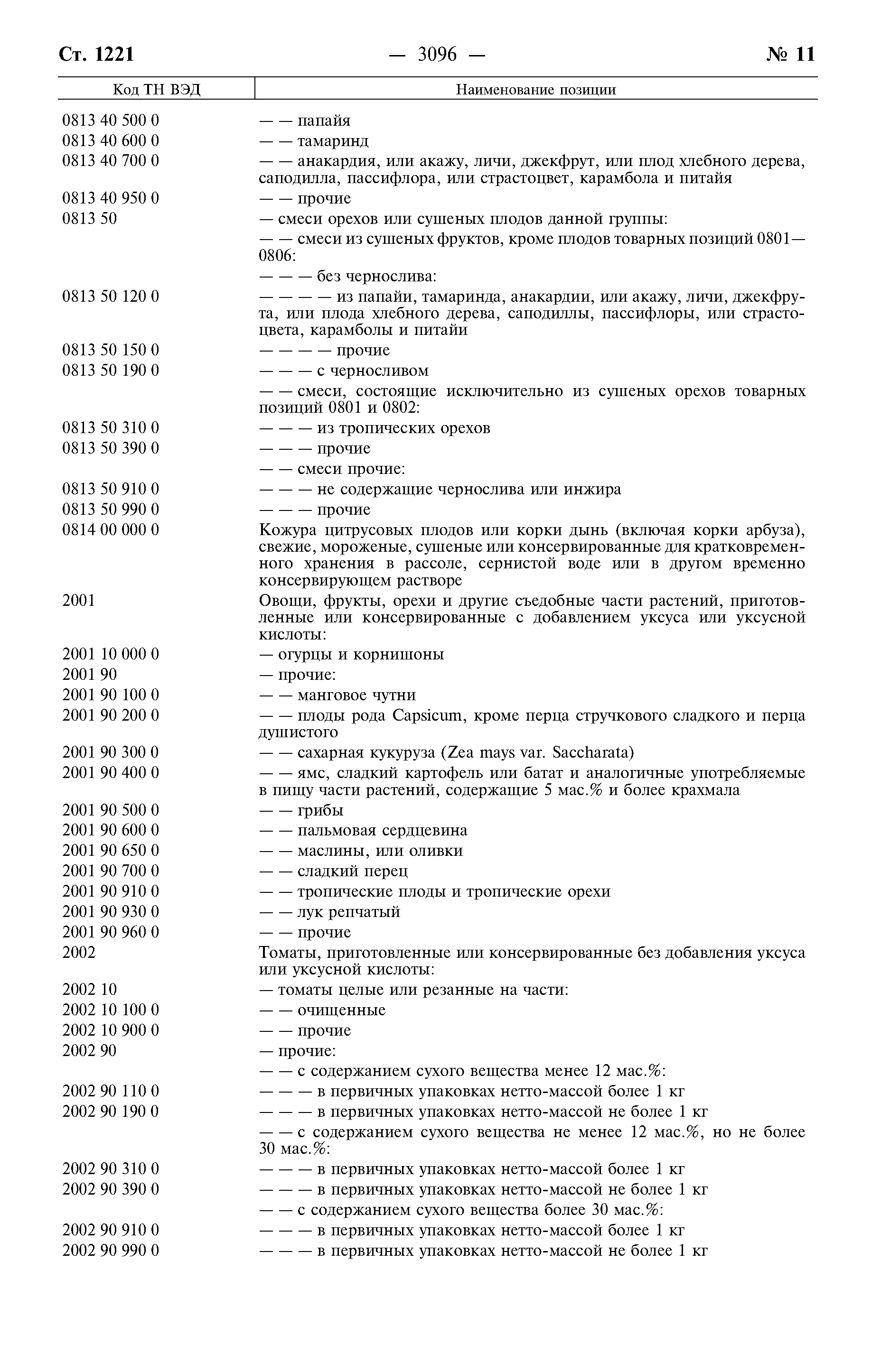 Ст. 1221 — 3096 — № 11

| Код ТН ВЭД | Наименование позиции |
|---|---|
| 0813 40 500 0 | — — папайя |
| 0813 40 600 0 | — — тамаринд |
| 0813 40 700 0 | — — анакардия, или акажу, личи, джекфрут, или плод хлебного дерева, саподилла, пассифлора, или страстоцвет, карамбола и питайя |
| 0813 40 950 0 | — — прочие |
| 0813 50 | — смеси орехов или сушеных плодов данной группы: |
| | — — смеси из сушеных фруктов, кроме плодов товарных позиций 0801—0806: |
| | — — — без чернослива: |
| 0813 50 120 0 | — — — — из папайи, тамаринда, анакардии, или акажу, личи, джекфрута, или плода хлебного дерева, саподиллы, пассифлоры, или страстоцвета, карамболы и питайи |
| 0813 50 150 0 | — — — — прочие |
| 0813 50 190 0 | — — — с черносливом |
| | — — смеси, состоящие исключительно из сушеных орехов товарных позиций 0801 и 0802: |
| 0813 50 310 0 | — — — из тропических орехов |
| 0813 50 390 0 | — — — прочие |
| | — — смеси прочие: |
| 0813 50 910 0 | — — — не содержащие чернослива или инжира |
| 0813 50 990 0 | — — — прочие |
| 0814 00 000 0 | Кожура цитрусовых плодов или корки дынь (включая корки арбуза), свежие, мороженые, сушеные или консервированные для кратковременного хранения в рассоле, сернистой воде или в другом временно консервирующем растворе |
| 2001 | Овощи, фрукты, орехи и другие съедобные части растений, приготовленные или консервированные с добавлением уксуса или уксусной кислоты: |
| 2001 10 000 0 | — огурцы и корнишоны |
| 2001 90 | — прочие: |
| 2001 90 100 0 | — — манговое чутни |
| 2001 90 200 0 | — — плоды рода Capsicum, кроме перца стручкового сладкого и перца душистого |
| 2001 90 300 0 | — — сахарная кукуруза (Zea mays var. Saccharata) |
| 2001 90 400 0 | — — ямс, сладкий картофель или батат и аналогичные употребляемые в пищу части растений, содержащие 5 мас.% и более крахмала |
| 2001 90 500 0 | — — грибы |
| 2001 90 600 0 | — — пальмовая сердцевина |
| 2001 90 650 0 | — — маслины, или оливки |
| 2001 90 700 0 | — — сладкий перец |
| 2001 90 910 0 | — — тропические плоды и тропические орехи |
| 2001 90 930 0 | — — лук репчатый |
| 2001 90 960 0 | — — прочие |
| 2002 | Томаты, приготовленные или консервированные без добавления уксуса или уксусной кислоты: |
| 2002 10 | — томаты целые или резанные на части: |
| 2002 10 100 0 | — — очищенные |
| 2002 10 900 0 | — — прочие |
| 2002 90 | — прочие: |
| | — — с содержанием сухого вещества менее 12 мас.%: |
| 2002 90 110 0 | — — — в первичных упаковках нетто-массой более 1 кг |
| 2002 90 190 0 | — — — в первичных упаковках нетто-массой не более 1 кг |
| | — — с содержанием сухого вещества не менее 12 мас.%, но не более 30 мас.%: |
| 2002 90 310 0 | — — — в первичных упаковках нетто-массой более 1 кг |
| 2002 90 390 0 | — — — в первичных упаковках нетто-массой не более 1 кг |
| | — — с содержанием сухого вещества более 30 мас.%: |
| 2002 90 910 0 | — — — в первичных упаковках нетто-массой более 1 кг |
| 2002 90 990 0 | — — — в первичных упаковках нетто-массой не более 1 кг |